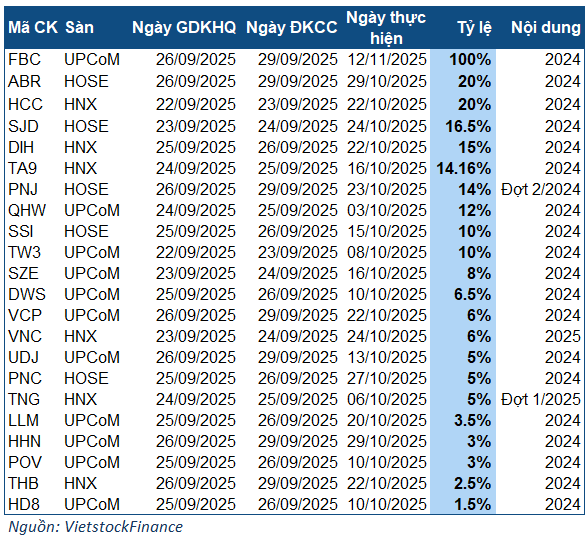 | Mã CK | Sàn | Ngày GDKHQ | Ngày ĐKCC | Ngày thực hiện | Tỷ lệ | Nội dung |
|---|---|---|---|---|---|---|
| FBC | UPCoM | 26/09/2025 | 29/09/2025 | 12/11/2025 | 100% | 2024 |
| ABR | HOSE | 26/09/2025 | 29/09/2025 | 29/10/2025 | 20% | 2024 |
| HCC | HNX | 22/09/2025 | 23/09/2025 | 22/10/2025 | 20% | 2024 |
| SJD | HOSE | 23/09/2025 | 24/09/2025 | 24/10/2025 | 16.5% | 2024 |
| DIH | HNX | 25/09/2025 | 26/09/2025 | 22/10/2025 | 15% | 2024 |
| TA9 | HNX | 24/09/2025 | 25/09/2025 | 16/10/2025 | 14.16% | 2024 |
| PNJ | HOSE | 26/09/2025 | 29/09/2025 | 23/10/2025 | 14% | Đợt 2/2024 |
| QHW | UPCoM | 24/09/2025 | 25/09/2025 | 03/10/2025 | 12% | 2024 |
| SSI | HOSE | 25/09/2025 | 26/09/2025 | 15/10/2025 | 10% | 2024 |
| TW3 | UPCoM | 22/09/2025 | 23/09/2025 | 08/10/2025 | 10% | 2024 |
| SZE | UPCoM | 23/09/2025 | 24/09/2025 | 16/10/2025 | 8% | 2024 |
| DWS | UPCoM | 25/09/2025 | 26/09/2025 | 10/10/2025 | 6.5% | 2024 |
| VCP | UPCoM | 26/09/2025 | 29/09/2025 | 22/10/2025 | 6% | 2024 |
| VNC | HNX | 23/09/2025 | 24/09/2025 | 24/10/2025 | 6% | 2025 |
| UDJ | UPCoM | 26/09/2025 | 29/09/2025 | 13/10/2025 | 5% | 2024 |
| PNC | HOSE | 25/09/2025 | 26/09/2025 | 27/10/2025 | 5% | 2024 |
| TNG | HNX | 24/09/2025 | 25/09/2025 | 06/10/2025 | 5% | Đợt 1/2025 |
| LLM | UPCoM | 25/09/2025 | 26/09/2025 | 20/10/2025 | 3.5% | 2024 |
| HHN | UPCoM | 26/09/2025 | 29/09/2025 | 29/10/2025 | 3% | 2024 |
| POV | UPCoM | 25/09/2025 | 26/09/2025 | 10/10/2025 | 3% | 2024 |
| THB | HNX | 26/09/2025 | 29/09/2025 | 22/10/2025 | 2.5% | 2024 |
| HD8 | UPCoM | 25/09/2025 | 26/09/2025 | 10/10/2025 | 1.5% | 2024 |

Nguồn: VietstockFinance